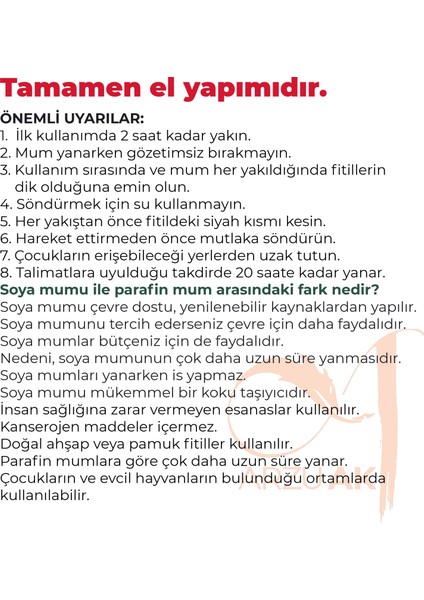 Tamamen el yapımıdır.

ÖNEMLİ UYARILAR:
1. İlk kullanımda 2 saat kadar yakın.
2. Mum yanarken gözetimsiz bırakmayın.
3. Kullanım sırasında ve mum her yakıldığında fitillerin dik olduğuna emin olun.
4. Söndürmek için su kullanmayın.
5. Her yakıştan önce fitildeki siyah kısmı kesin.
6. Hareket ettirmeden önce mutlaka söndürün.
7. Çocukların erişebileceği yerlerden uzak tutun.
8. Talimatlara uyulduğu takdirde 20 saate kadar yanar.

Soya mumu ile parafin mum arasındaki fark nedir?
Soya mumu çevre dostu, yenilenebilir kaynaklardan yapılır.
Soya mumunu tercih ederseniz çevre için daha faydalıdır.
Soya mumlar bütçeniz için de faydalıdır.
Nedeni, soya mumunun çok daha uzun süre yanmasıdır.
Soya mumları yanarken is yapmaz.
Soya mumu mükemmel bir koku taşıyıcıdır.
İnsan sağlığına zarar vermeyen esanaslar kullanılır.
Kanserojen maddeler içermez.
Doğal ahşap veya pamuk fitiller kullanılır.
Parafin mumlara göre çok daha uzun süre yanar.
Çocukların ve evcil hayvanların bulunduğu ortamlarda kullanılabilir.

ARZU AK